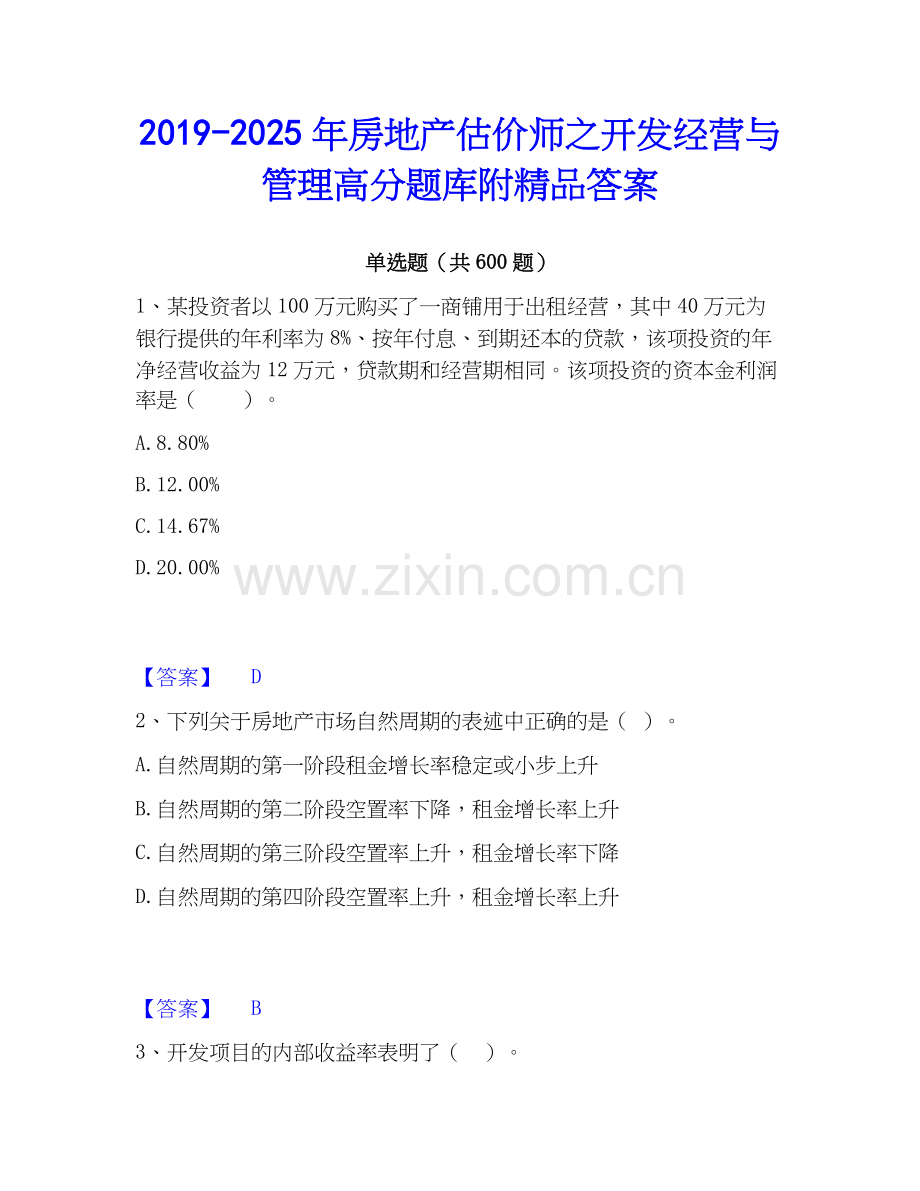 2019-2025年房地产估价师之开发经营与管理高分题库附精品答案

单选题（共600题）

1、某投资者以100万元购买了一商铺用于出租经营，其中40万元为银行提供的年利率为8%、按年付息、到期还本的贷款，该项投资的年净经营收益为12万元，贷款期和经营期相同。该项投资的资本金利润率是（ ）。

A.8.80%

B.12.00%

C.14.67%

D.20.00%

【答案】 D

2、下列关于房地产市场自然周期的表述中正确的是（ ）。

A.自然周期的第一阶段租金增长率稳定或小步上升

B.自然周期的第二阶段空置率下降，租金增长率上升

C.自然周期的第三阶段空置率上升，租金增长率下降

D.自然周期的第四阶段空置率上升，租金增长率上升

【答案】 B

3、开发项目的内部收益率表明了（ ）。

www.zixin.com.cn